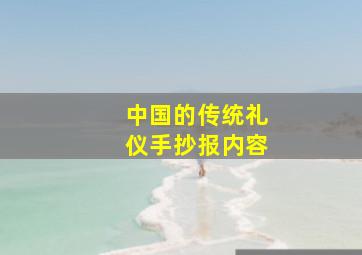 中国的传统礼仪手抄报内容